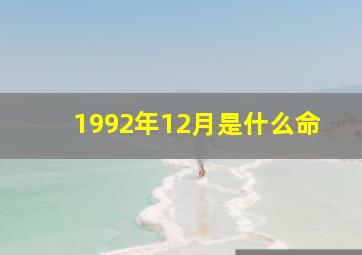 1992年12月是什么命